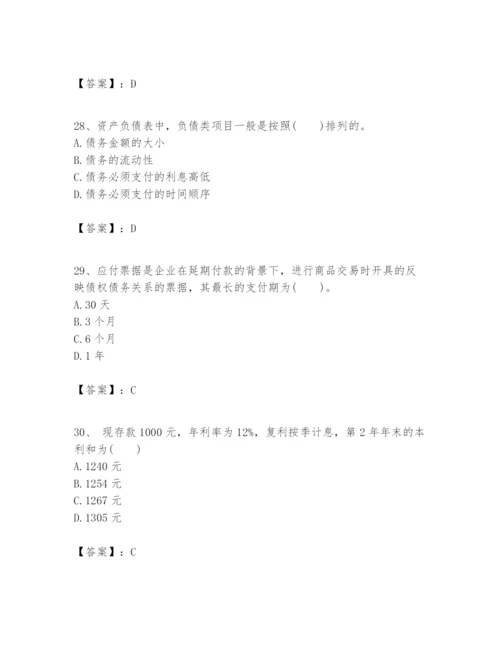 【答案】：D

28、资产负债表中，负债类项目一般是按照(　　)排列的。
A. 债务金额的大小
B. 债务的流动性
C. 债务必须支付的利息高低
D. 债务必须支付的时间顺序

【答案】：D

29、应付票据是企业在延期付款的背景下，进行商品交易时开具的反映债权债务关系的票据，其最长的支付期为(　　)。
A. 30 天
B. 3 个月
C. 6 个月
D. 1 年

【答案】：C

30、 现存款 1000 元，年利率为 12%，复利按季计息，第 2 年年末的本利和为(　　)
A. 1240 元
B. 1254 元
C. 1267 元
D. 1305 元

【答案】：C